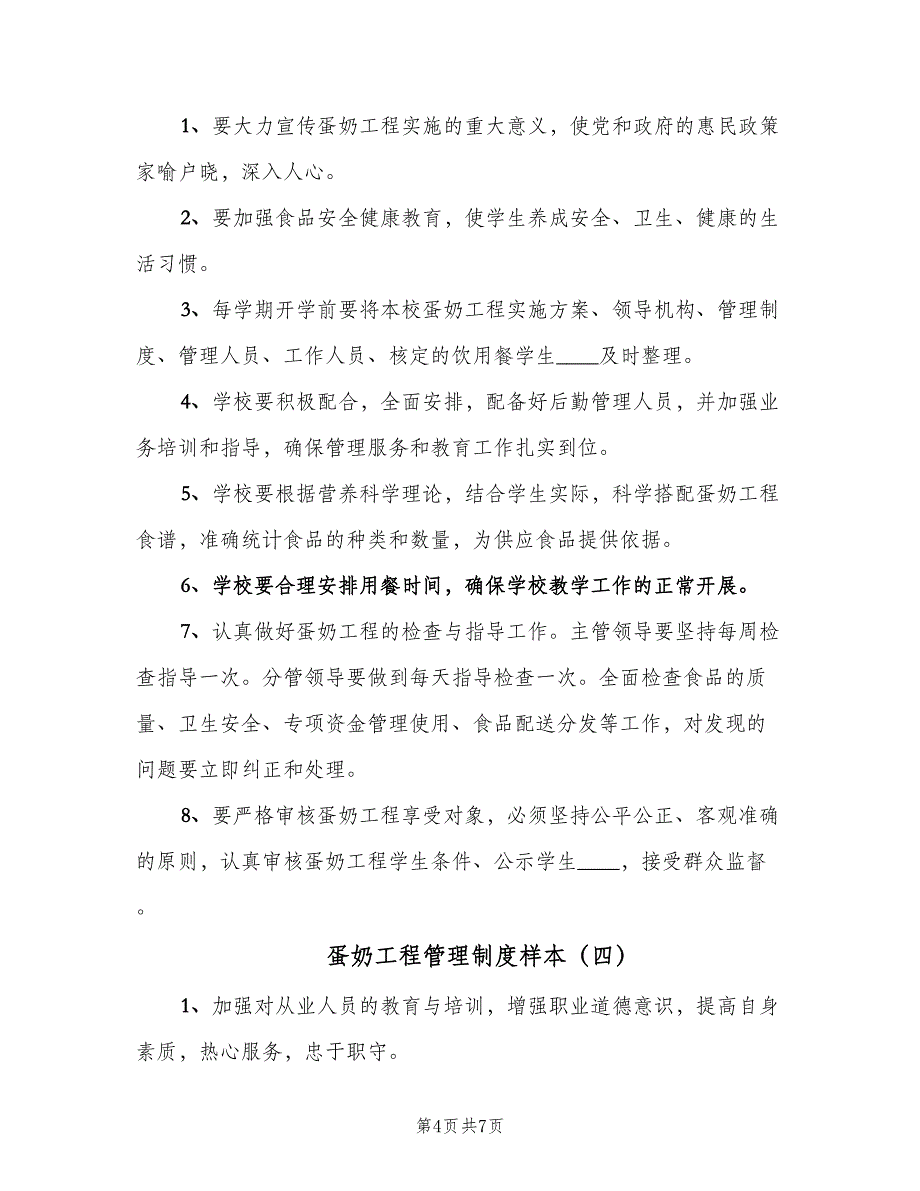 1、要大力宣传蛋奶工程实施的重大意义，使党和政府的惠民政策家喻户晓，深入人心。

2、要加强食品安全健康教育，使学生养成安全、卫生、健康的生活习惯。

3、每学期开学前要将本校蛋奶工程实施方案、领导机构、管理制度、管理人员、工作人员、核定的饮用餐学生____及时整理。

4、学校要积极配合，全面安排，配备好后勤管理人员，并加强业务培训和指导，确保管理服务和教育工作扎实到位。

5、学校要根据营养科学理论，结合学生实际，科学搭配蛋奶工程食谱，准确统计食品的种类和数量，为供应食品提供依据。

6、学校要合理安排用餐时间，确保学校教学工作的正常开展。

7、认真做好蛋奶工程的检查与指导工作。主管领导要坚持每周检查指导一次。分管领导要做到每天指导检查一次。全面检查食品的质量、卫生安全、专项资金管理使用、食品配送分发等工作，对发现的问题要立即纠正和处理。

8、要严格审核蛋奶工程享受对象，必须坚持公平公正、客观准确的原则，认真审核蛋奶工程学生条件、公示学生____，接受群众监督。

蛋奶工程管理制度样本（四）

1、加强对从业人员的教育与培训，增强职业道德意识，提高自身素质，热心服务，忠于职守。

第4页 共7页